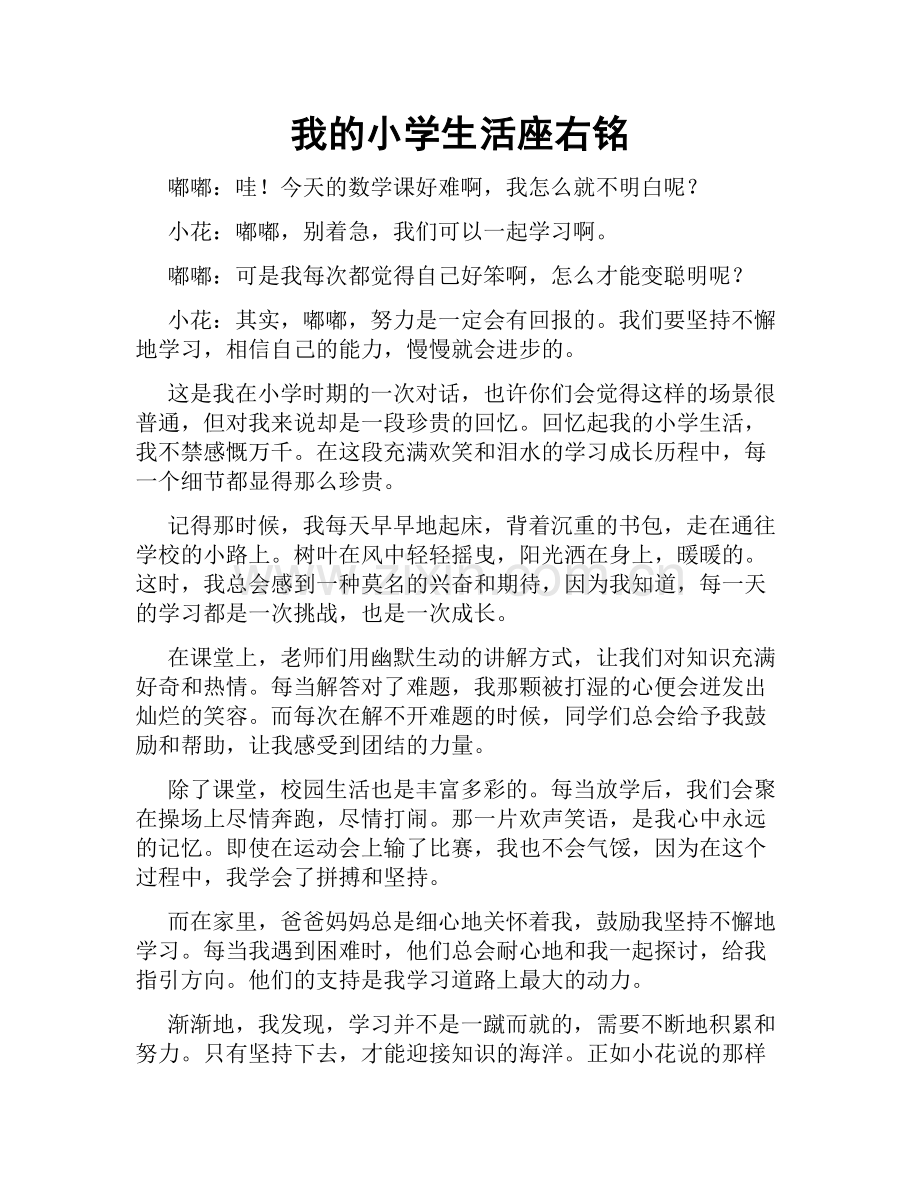 我的小学生活座右铭

嘟嘟：哇！今天的数学课好难啊，我怎么就不明白呢？

小花：嘟嘟，别着急，我们可以一起学习啊。

嘟嘟：可是我每次都觉得自己好笨啊，怎么才能变聪明呢？

小花：其实，嘟嘟，努力是一定会有回报的。我们要坚持不懈地学习，相信自己的能力，慢慢就会进步的。

这是我在小学时期的一次对话，也许你们会觉得这样的场景很普通，但对我来说却是一段珍贵的回忆。回忆起我的小学生活，我不禁感慨万千。在这段充满欢笑和泪水的学习成长历程中，每一个细节都显得那么珍贵。

记得那时候，我每天早早地起床，背着沉重的书包，走在通往学校的小路上。树叶在风中轻轻摇曳，阳光洒在身上，暖暖的。这时，我总会感到一种莫名的兴奋和期待，因为我知道，每一天的学习都是一次挑战，也是一次成长。

在课堂上，老师们用幽默生动的讲解方式，让我们对知识充满好奇和热情。每当解答对了难题，我那颗被打湿的心便会迸发出灿烂的笑容。而每次在解不开难题的时候，同学们总会给予我鼓励和帮助，让我感受到团结的力量。

除了课堂，校园生活也是丰富多彩的。每当放学后，我们会聚在操场上尽情奔跑，尽情打闹。那一片欢声笑语，是我心中永远的记忆。即使在运动会上输了比赛，我也不会气馁，因为在这个过程中，我学会了拼搏和坚持。

而在家里，爸爸妈妈总是细心地关怀着我，鼓励我坚持不懈地学习。每当我遇到困难时，他们总会耐心地和我一起探讨，给我指引方向。他们的支持是我学习道路上最大的动力。

渐渐地，我发现，学习并不是一蹴而就的，需要不断地积累和努力。只有坚持下去，才能迎接知识的海洋。正如小花说的那样

www.zixin.com.cn